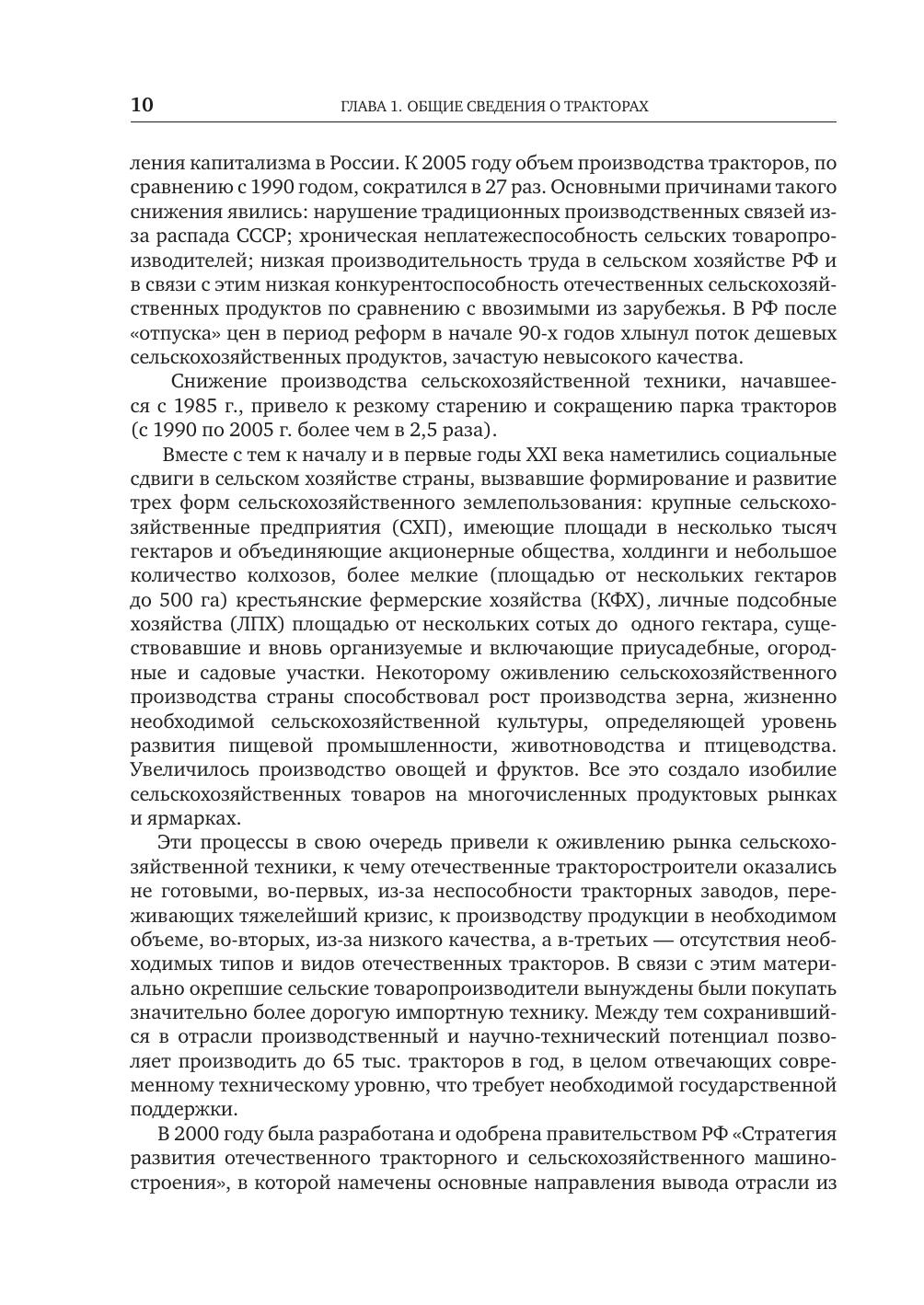 10 ГЛАВА 1. ОБЩИЕ СВЕДЕНИЯ О ТРАКТОРАХ

ления капитализма в России. К 2005 году объем производства тракторов, по сравнению с 1990 годом, сократился в 27 раз. Основными причинами такого снижения явились: нарушение традиционных производственных связей из-за распада СССР; хроническая неплатежеспособность сельских товаропроизводителей; низкая производительность труда в сельском хозяйстве РФ и в связи с этим низкая конкурентоспособность отечественных сельскохозяйственных продуктов по сравнению с ввозимыми из зарубежья. В РФ после «отпуска» цен в период реформ в начале 90-х годов хлынул поток дешевых сельскохозяйственных продуктов, зачастую невысокого качества.

Снижение производства сельскохозяйственной техники, начавшееся с 1985 г., привело к резкому старению и сокращению парка тракторов (с 1990 по 2005 г. более чем в 2,5 раза).

Вместе с тем к началу и в первые годы XXI века наметились социальные сдвиги в сельском хозяйстве страны, вызвавшие формирование и развитие трех форм сельскохозяйственного землепользования: крупные сельскохозяйственные предприятия (СХП), имеющие площади в несколько тысяч гектаров и объединяющие акционерные общества, холдинги и небольшое количество колхозов, более мелкие (площадью от нескольких гектаров до 500 га) крестьянские фермерские хозяйства (КФХ), личные подсобные хозяйства (ЛПХ) площадью от нескольких сотых до одного гектара, существовавшие и вновь организуемые и включающие приусадебные, огородные и садовые участки. Некоторому оживлению сельскохозяйственного производства страны способствовал рост производства зерна, жизненно необходимой сельскохозяйственной культуры, определяющей уровень развития пищевой промышленности, животноводства и птицеводства. Увеличилось производство овощей и фруктов. Все это создало изобилие сельскохозяйственных товаров на многочисленных продуктовых рынках и ярмарках.

Эти процессы в свою очередь привели к оживлению рынка сельскохозяйственной техники, к чему отечественные тракторостроители оказались не готовыми, во-первых, из-за неспособности тракторных заводов, переживающих тяжелейший кризис, к производству продукции в необходимом объеме, во-вторых, из-за низкого качества, а в-третьих — отсутствия необходимых типов и видов отечественных тракторов. В связи с этим материально окрепшие сельские товаропроизводители вынуждены были покупать значительно более дорогую импортную технику. Между тем сохранившийся в отрасли производственный и научно-технический потенциал позволяет производить до 65 тыс. тракторов в год, в целом отвечающих современному техническому уровню, что требует необходимой государственной поддержки.

В 2000 году была разработана и одобрена правительством РФ «Стратегия развития отечественного тракторного и сельскохозяйственного машиностроения», в которой намечены основные направления вывода отрасли из